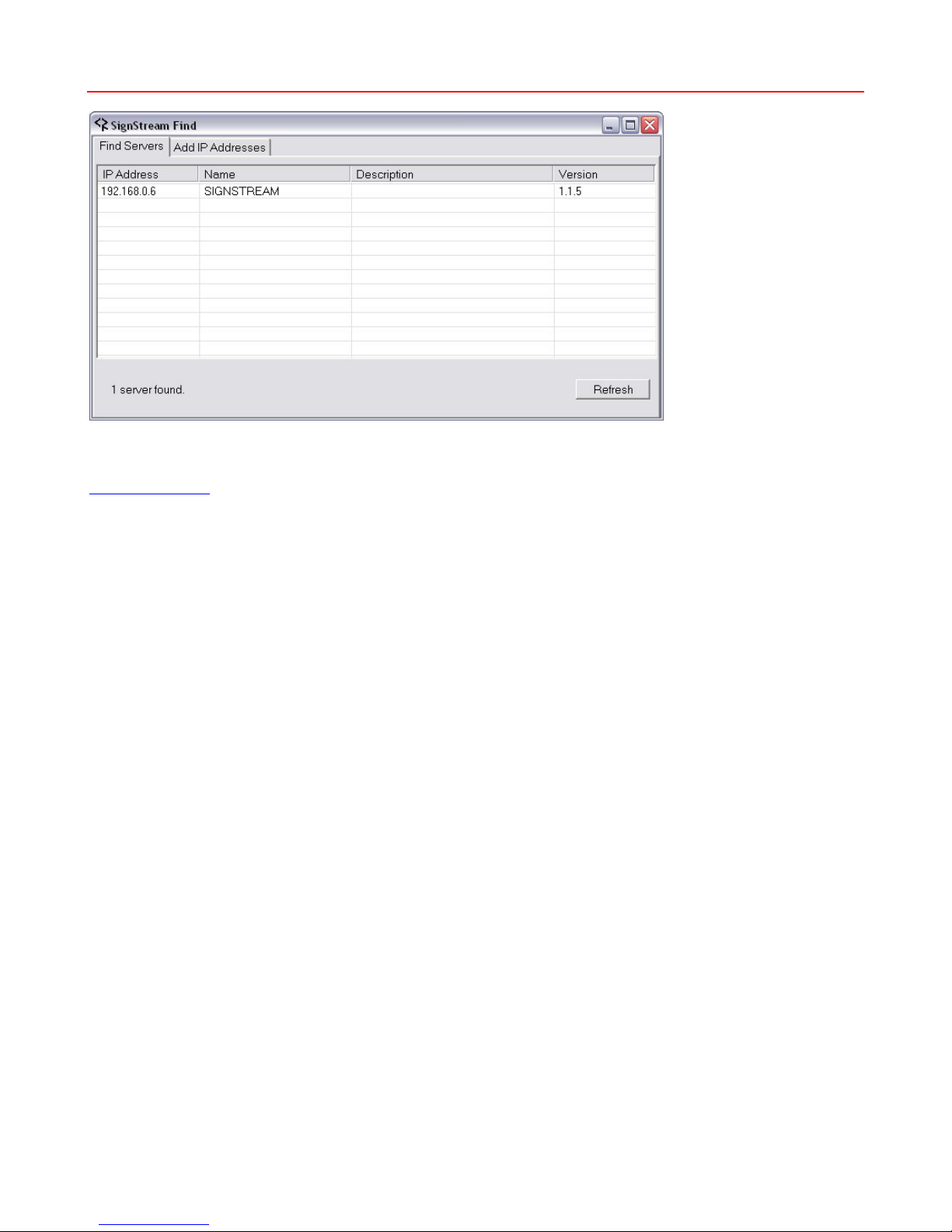 SignStream Find

Find Servers Add IP Addresses

| IP Address | Name | Description | Version |
|---|---|---|---|
| 192.168.0.6 | SIGNSTREAM |  | 1.1.5 |

1 server found.

Refresh